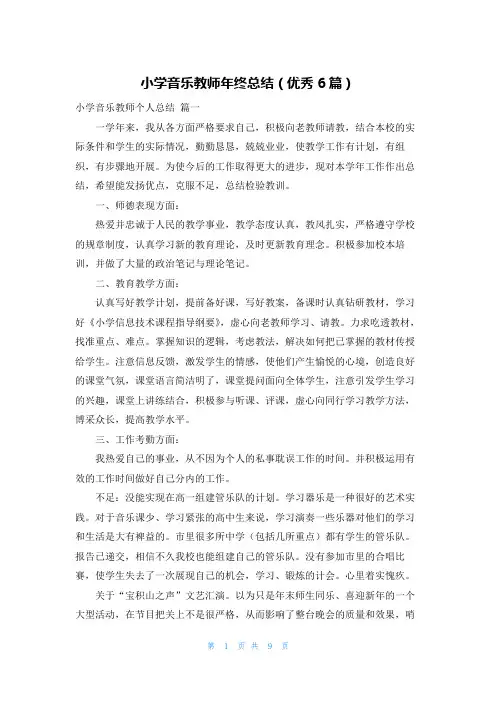 小学音乐教师年终总结（优秀 6 篇）

小学音乐教师个人总结 篇一

一学年来，我从各方面严格要求自己，积极向老教师请教，结合本校的实际条件和学生的实际情况，勤勤恳恳，兢兢业业，使教学工作有计划，有组织，有步骤地开展。为使今后的工作取得更大的进步，现对本学年工作作出总结，希望能发扬优点，克服不足，总结检验教训。

一、师德表现方面：

热爱并忠诚于人民的教学事业，教学态度认真，教风扎实，严格遵守学校的规章制度，认真学习新的教育理论，及时更新教育理念。积极参加校本培训，并做了大量的政治笔记与理论笔记。

二、教育教学方面：

认真写好教学计划，提前备好课，写好教案，备课时认真钻研教材，学习好《小学信息技术课程指导纲要》，虚心向老教师学习、请教。力求吃透教材，找准重点、难点。掌握知识的逻辑，考虑教法，解决如何把已掌握的教材传授给学生。注意信息反馈，激发学生的情感，使他们产生愉悦的心境，创造良好的课堂气氛，课堂语言简洁明了，课堂提问面向全体学生，注意引发学生学习的兴趣，课堂上讲练结合，积极参与听课、评课，虚心向同行学习教学方法，博采众长，提高教学水平。

三、工作考勤方面：

我热爱自己的事业，从不因为个人的私事耽误工作的时间。并积极运用有效的工作时间做好自己分内的工作。

不足：没能实现在高一组建管乐队的计划。学习器乐是一种很好的艺术实践。对于音乐课少、学习紧张的高中生来说，学习演奏一些乐器对他们的学习和生活是大有裨益的。市里很多所中学（包括几所重点）都有学生的管乐队。报告已递交，相信不久我校也能组建自己的管乐队。没有参加市里的合唱比赛，使学生失去了一次展现自己的机会，学习、锻炼的计会。心里着实愧疚。

关于“宝积山之声”文艺汇演。以为只是年末师生同乐、喜迎新年的一个大型活动，在节目把关上不是很严格，从而影响了整台晚会的质量和效果，哨

第 1 页 共 9 页